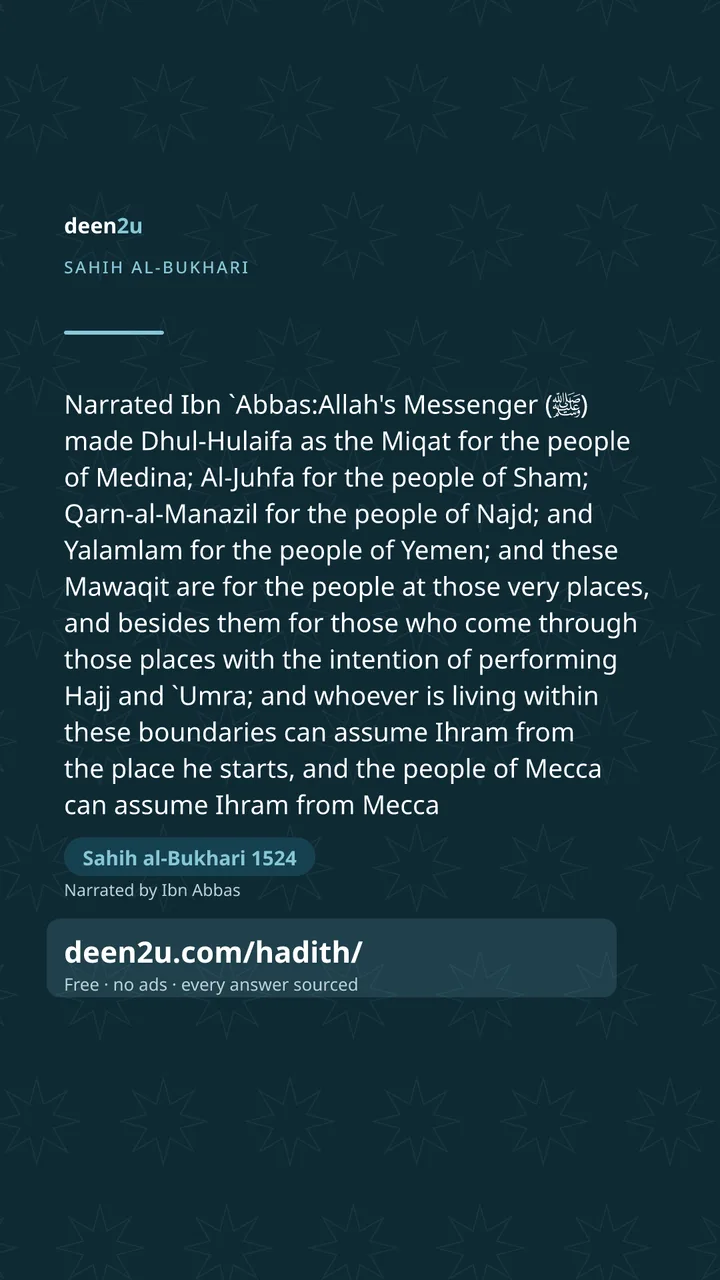 deen2u

SAHIH AL-BUKHARI

Narrated Ibn `Abbas:Allah's Messenger (ﷺ) made Dhul-Hulaifa as the Miqat for the people of Medina; Al-Juhfa for the people of Sham; Qarn-al-Manazil for the people of Najd; and Yalamlam for the people of Yemen; and these Mawaqit are for the people at those very places, and besides them for those who come through those places with the intention of performing Hajj and `Umra; and whoever is living within these boundaries can assume Ihram from the place he starts, and the people of Mecca can assume Ihram from Mecca

Sahih al-Bukhari 1524

Narrated by Ibn Abbas

deen2u.com/hadith/

Free · no ads · every answer sourced